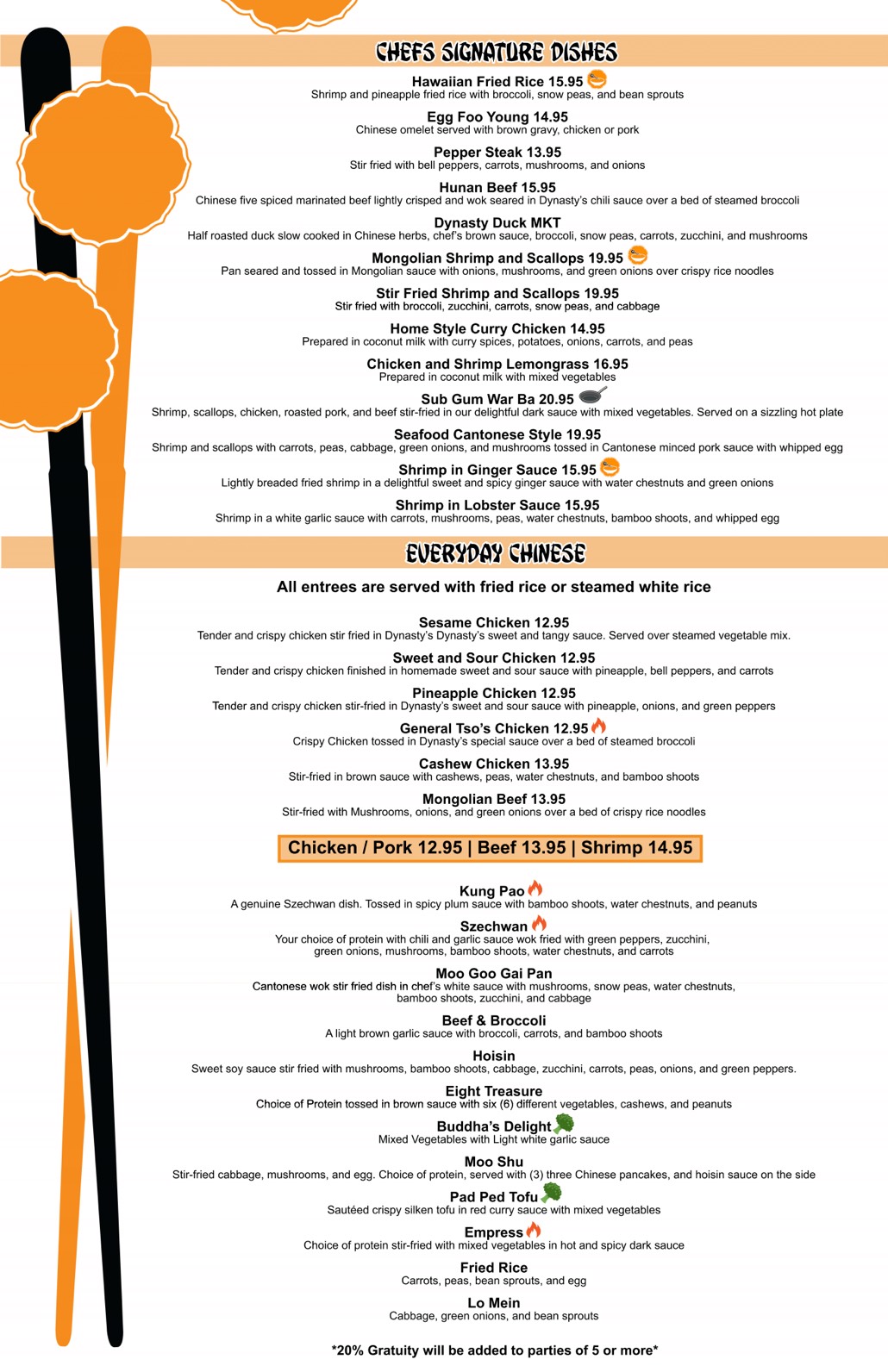 CHEFS SIGNATURE DISHES

Hawaiian Fried Rice 15.95
Shrimp and pineapple fried rice with broccoli, snow peas, and bean sprouts

Egg Foo Young 14.95
Chinese omelet served with brown gravy, chicken or pork

Pepper Steak 13.95
Stir fried with bell peppers, carrots, mushrooms, and onions

Hunan Beef 15.95
Chinese five spiced marinated beef lightly crisped and wok seared in Dynasty's chili sauce over a bed of steamed broccoli

Dynasty Duck MKT
Half roasted duck slow cooked in Chinese herbs, chef's brown sauce, broccoli, snow peas, carrots, zucchini, and mushrooms

Mongolian Shrimp and Scallops 19.95
Pan seared and tossed in Mongolian sauce with onions, mushrooms, and green onions over crispy rice noodles

Stir Fried Shrimp and Scallops 19.95
Stir fried with broccoli, zucchini, carrots, snow peas, and cabbage

Home Style Curry Chicken 14.95
Prepared in coconut milk with curry spices, potatoes, onions, carrots, and peas

Chicken and Shrimp Lemongrass 16.95
Prepared in coconut milk with mixed vegetables

Sub Gum War Ba 20.95
Shrimp, scallops, chicken, roasted pork, and beef stir-fried in our delightful dark sauce with mixed vegetables. Served on a sizzling hot plate

Seafood Cantonese Style 19.95
Shrimp and scallops with carrots, peas, cabbage, green onions, and mushrooms tossed in Cantonese minced pork sauce with whipped egg

Shrimp in Ginger Sauce 15.95
Lightly breaded fried shrimp in a delightful sweet and spicy ginger sauce with water chestnuts and green onions

Shrimp in Lobster Sauce 15.95
Shrimp in a white garlic sauce with carrots, mushrooms, peas, water chestnuts, bamboo shoots, and whipped egg

EVERYDAY CHINESE

All entrees are served with fried rice or steamed white rice

Sesame Chicken 12.95
Tender and crispy chicken stir fried in Dynasty's Dynasty's sweet and tangy sauce. Served over steamed vegetable mix.

Sweet and Sour Chicken 12.95
Tender and crispy chicken finished in homemade sweet and sour sauce with pineapple, bell peppers, and carrots

Pineapple Chicken 12.95
Tender and crispy chicken stir-fried in Dynasty's sweet and sour sauce with pineapple, onions, and green peppers

General Tso's Chicken 12.95
Crispy Chicken tossed in Dynasty's special sauce over a bed of steamed broccoli

Cashew Chicken 13.95
Stir-fried in brown sauce with cashews, peas, water chestnuts, and bamboo shoots

Mongolian Beef 13.95
Stir-fried with Mushrooms, onions, and green onions over a bed of crispy rice noodles

Chicken / Pork 12.95 | Beef 13.95 | Shrimp 14.95

Kung Pao
A genuine Szechwan dish. Tossed in spicy plum sauce with bamboo shoots, water chestnuts, and peanuts

Szechwan
Your choice of protein with chili and garlic sauce wok fried with green peppers, zucchini, green onions, mushrooms, bamboo shoots, water chestnuts, and carrots

Moo Goo Gai Pan
Cantonese wok stir fried dish in chef's white sauce with mushrooms, snow peas, water chestnuts, bamboo shoots, zucchini, and cabbage

Beef & Broccoli
A light brown garlic sauce with broccoli, carrots, and bamboo shoots

Hoisin
Sweet soy sauce stir fried with mushrooms, bamboo shoots, cabbage, zucchini, carrots, peas, onions, and green peppers.

Eight Treasure
Choice of Protein tossed in brown sauce with six (6) different vegetables, cashews, and peanuts

Buddha's Delight
Mixed Vegetables with Light white garlic sauce

Moo Shu
Stir-fried cabbage, mushrooms, and egg. Choice of protein, served with (3) three Chinese pancakes, and hoisin sauce on the side

Pad Ped Tofu
Sautéed crispy silken tofu in red curry sauce with mixed vegetables

Empress
Choice of protein stir-fried with mixed vegetables in hot and spicy dark sauce

Fried Rice
Carrots, peas, bean sprouts, and egg

Lo Mein
Cabbage, green onions, and bean sprouts

*20% Gratuity will be added to parties of 5 or more*